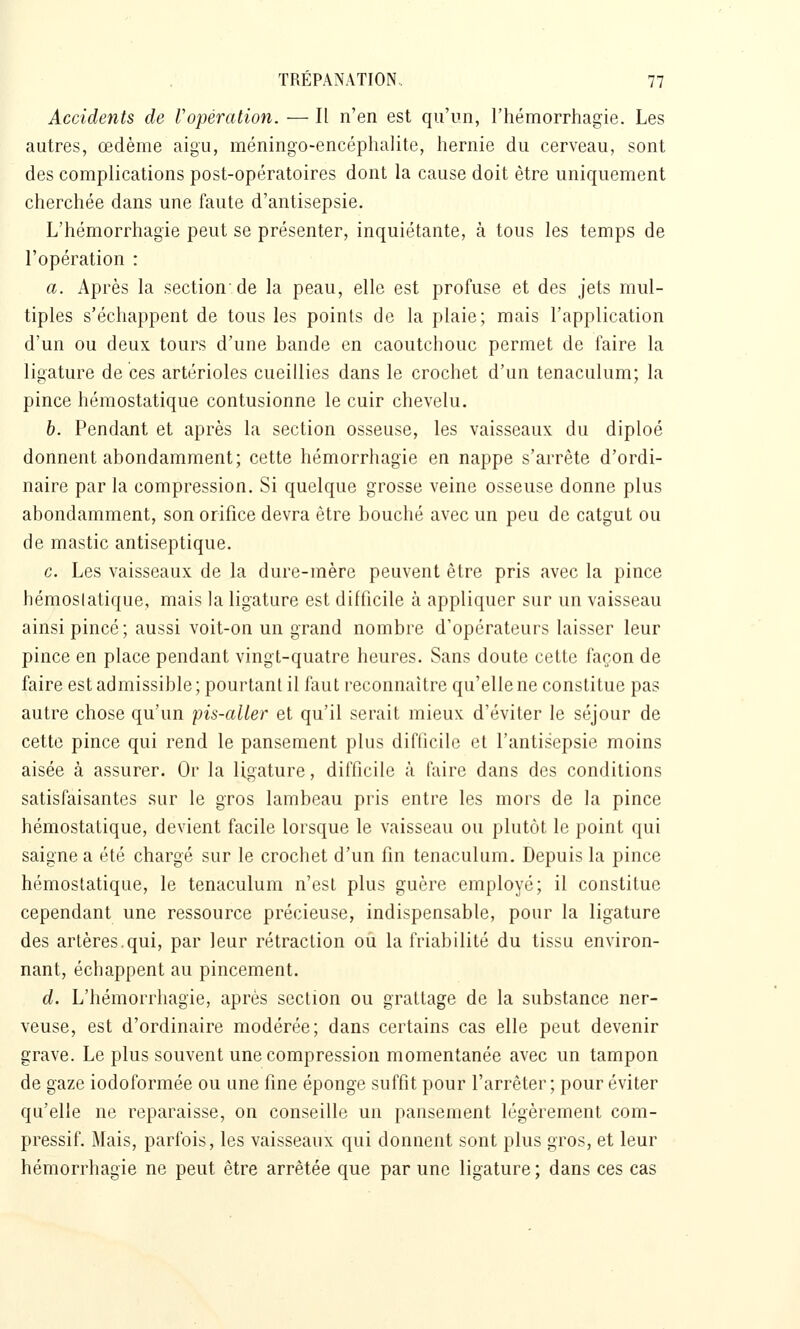 TRÉPANATION. 77

Accidents de l'opération. — Il n'en est qu'un, l'hémorrhagie. Les autres, œdème aigu, méningo-encéphalite, hernie du cerveau, sont des complications post-opératoires dont la cause doit être uniquement cherchée dans une faute d'antisepsie.

L'hémorrhagie peut se présenter, inquiétante, à tous les temps de l'opération :

a. Après la section de la peau, elle est profuse et des jets multiples s'échappent de tous les points de la plaie; mais l'application d'un ou deux tours d'une bande en caoutchouc permet de faire la ligature de ces artérioles cueillies dans le crochet d'un tenaculum; la pince hémostatique contusionne le cuir chevelu.

b. Pendant et après la section osseuse, les vaisseaux du diploé donnent abondamment; cette hémorrhagie en nappe s'arrête d'ordinaire par la compression. Si quelque grosse veine osseuse donne plus abondamment, son orifice devra être bouché avec un peu de catgut ou de mastic antiseptique.

c. Les vaisseaux de la dure-mère peuvent être pris avec la pince hémostatique, mais la ligature est difficile à appliquer sur un vaisseau ainsi pincé; aussi voit-on un grand nombre d'opérateurs laisser leur pince en place pendant vingt-quatre heures. Sans doute cette façon de faire est admissible; pourtant il faut reconnaître qu'elle ne constitue pas autre chose qu'un pis-aller et qu'il serait mieux d'éviter le séjour de cette pince qui rend le pansement plus difficile et l'antisepsie moins aisée à assurer. Or la ligature, difficile à faire dans des conditions satisfaisantes sur le gros lambeau pris entre les mors de la pince hémostatique, devient facile lorsque le vaisseau ou plutôt le point qui saigne a été chargé sur le crochet d'un fin tenaculum. Depuis la pince hémostatique, le tenaculum n'est plus guère employé; il constitue cependant une ressource précieuse, indispensable, pour la ligature des artères qui, par leur rétraction ou la friabilité du tissu environnant, échappent au pincement.

d. L'hémorrhagie, après section ou grattage de la substance nerveuse, est d'ordinaire modérée; dans certains cas elle peut devenir grave. Le plus souvent une compression momentanée avec un tampon de gaze iodoformée ou une fine éponge suffit pour l'arrêter; pour éviter qu'elle ne reparaisse, on conseille un pansement légèrement compressif. Mais, parfois, les vaisseaux qui donnent sont plus gros, et leur hémorrhagie ne peut être arrêtée que par une ligature; dans ces cas